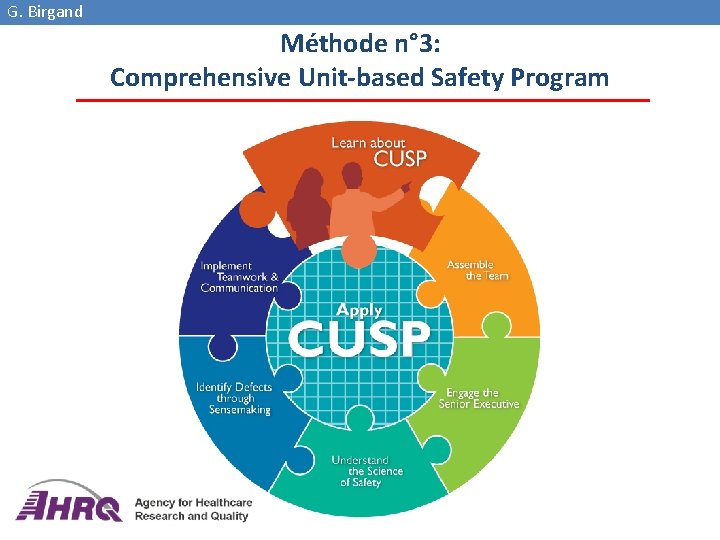 G. Birgand

Méthode n°3:
Comprehensive Unit-based Safety Program

Learn about CUSP

Assemble the Team

Engage the Senior Executive

Understand the Science of Safety

Identify Defects through Sensemaking

Implement Teamwork & Communication

Apply CUSP

AHRQ Agency for Healthcare Research and Quality